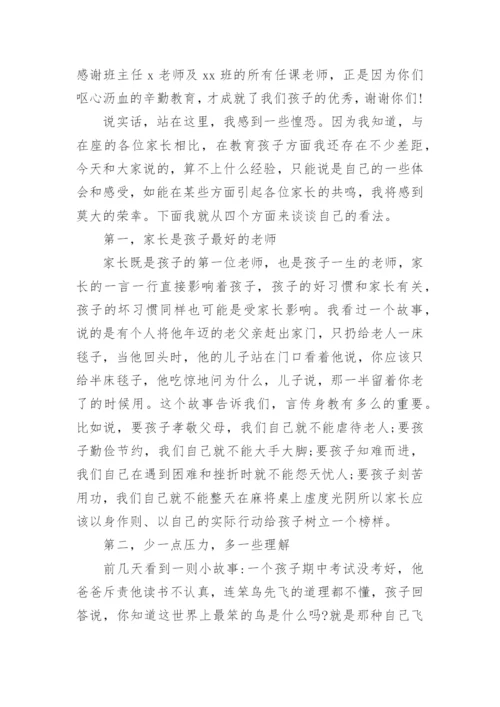 感谢班主任 x 老师及 xx 班的所有任课老师，正是因为你们呕心沥血的辛勤教育，才成就了我们孩子的优秀，谢谢你们!

说实话，站在这里，我感到一些惶恐。因为我知道，与在座的各位家长相比，在教育孩子方面我还存在不少差距，今天和大家说的，算不上什么经验，只能说是自己的一些体会和感受，如能在某些方面引起各位家长的共鸣，我将感到莫大的荣幸。下面我就从四个方面来谈谈自己的看法。

第一，家长是孩子最好的老师

家长既是孩子的第一位老师，也是孩子一生的老师，家长的一言一行直接影响着孩子，孩子的好习惯和家长有关，孩子的坏习惯同样也可能是受家长影响。我看过一个故事，说的是有个人将他年迈的老父亲赶出家门，只扔给老人一床毯子，当他回头时，他的儿子站在门口看着他说，你应该只给半床毯子，他吃惊地问为什么，儿子说，那一半留着你老了的时候用。这个故事告诉我们，言传身教有多么的重要。比如说，要孩子孝敬父母，我们自己就不能虐待老人;要孩子勤俭节约，我们自己就不能大手大脚;要孩子知难而进，我们自己在遇到困难和挫折时就不能怨天忧人;要孩子刻苦用功，我们自己就不能整天在麻将桌上虚度光阴所以家长应该以身作则、以自己的实际行动给孩子树立一个榜样。

第二，少一点压力，多一些理解

前几天看到一则小故事:一个孩子期中考试没考好，他爸爸斥责他读书不认真，连笨鸟先飞的道理都不懂，孩子回答说，你知道这世界上最笨的鸟是什么吗?就是那种自己飞